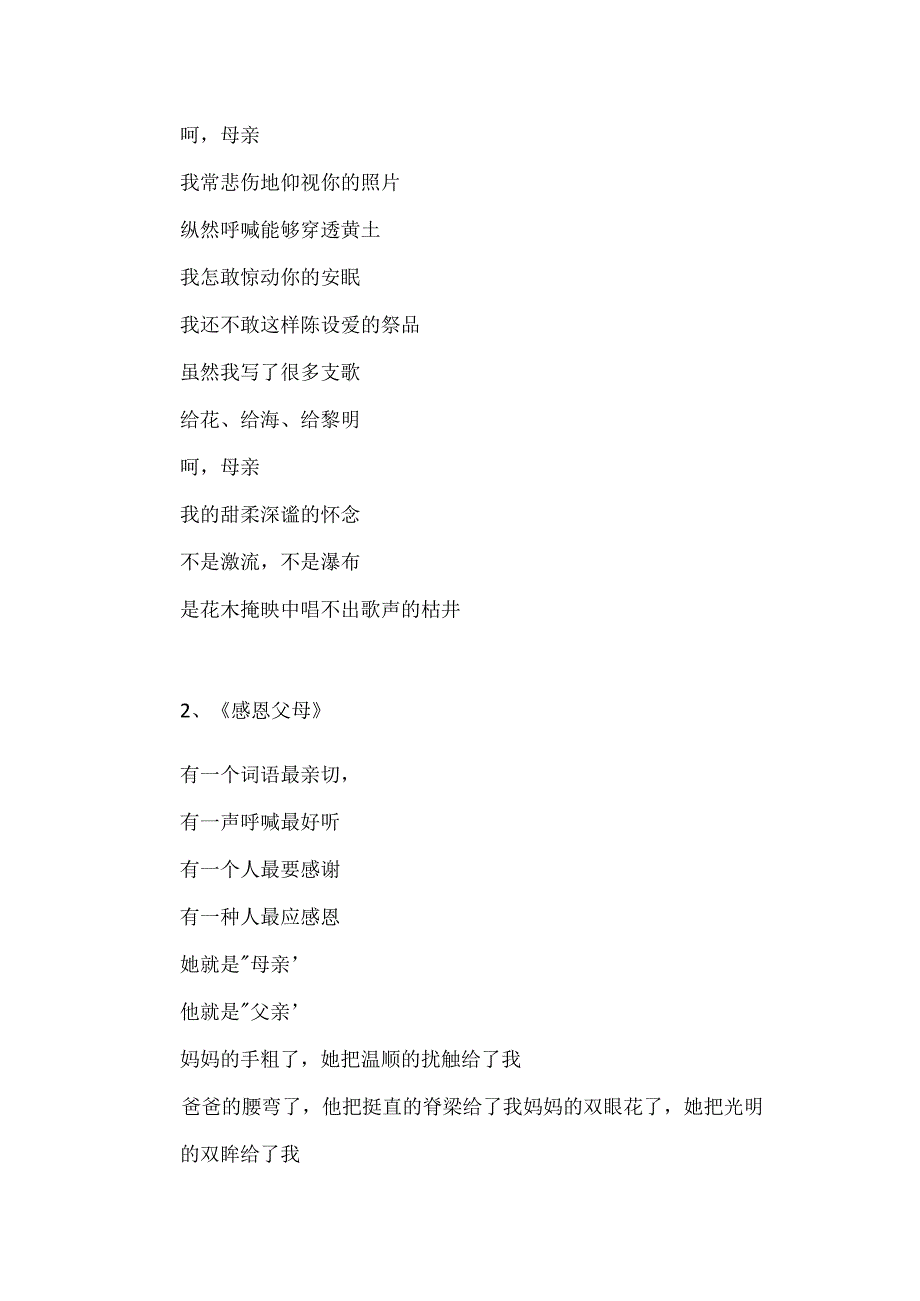 呵，母亲

我常悲伤地仰视你的照片

纵然呼喊能够穿透黄土

我怎敢惊动你的安眠

我还不敢这样陈设爱的祭品

虽然我写了很多支歌

给花、给海、给黎明

呵，母亲

我的甜柔深谧的怀念

不是激流，不是瀑布

是花木掩映中唱不出歌声的枯井

2、《感恩父母》

有一个词语最亲切，

有一声呼喊最好听

有一个人最要感谢

有一种人最应感恩

她就是"母亲'

他就是"父亲'

妈妈的手粗了，她把温顺的扰触给了我

爸爸的腰弯了，他把挺直的脊梁给了我妈妈的双眼花了，她把光明的双眸给了我